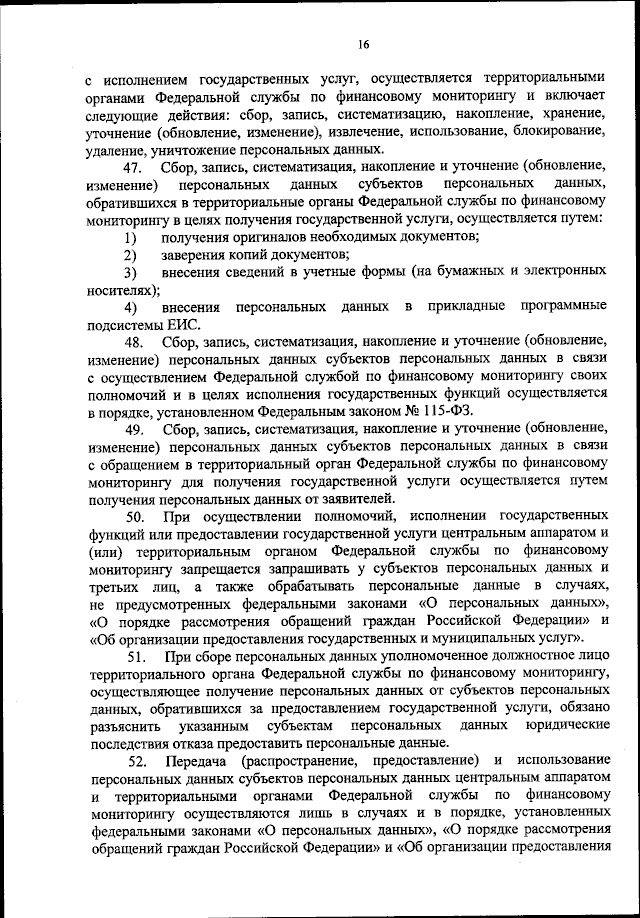 16

с исполнением государственных услуг, осуществляется территориальными органами Федеральной службы по финансовому мониторингу и включает следующие действия: сбор, запись, систематизацию, накопление, хранение, уточнение (обновление, изменение), извлечение, использование, блокирование, удаление, уничтожение персональных данных.

47. Сбор, запись, систематизация, накопление и уточнение (обновление, изменение) персональных данных субъектов персональных данных, обратившихся в территориальные органы Федеральной службы по финансовому мониторингу в целях получения государственной услуги, осуществляется путем:

1) получения оригиналов необходимых документов;

2) заверения копий документов;

3) внесения сведений в учетные формы (на бумажных и электронных носителях);

4) внесения персональных данных в прикладные программные подсистемы ЕИС.

48. Сбор, запись, систематизация, накопление и уточнение (обновление, изменение) персональных данных субъектов персональных данных в связи с осуществлением Федеральной службой по финансовому мониторингу своих полномочий и в целях исполнения государственных функций осуществляется в порядке, установленном Федеральным законом № 115-ФЗ.

49. Сбор, запись, систематизация, накопление и уточнение (обновление, изменение) персональных данных субъектов персональных данных в связи с обращением в территориальный орган Федеральной службы по финансовому мониторингу для получения государственной услуги осуществляется путем получения персональных данных от заявителей.

50. При осуществлении полномочий, исполнении государственных функций или предоставлении государственной услуги центральным аппаратом и (или) территориальным органом Федеральной службы по финансовому мониторингу запрещается запрашивать у субъектов персональных данных и третьих лиц, а также обрабатывать персональные данные в случаях, не предусмотренных федеральными законами «О персональных данных», «О порядке рассмотрения обращений граждан Российской Федерации» и «Об организации предоставления государственных и муниципальных услуг».

51. При сборе персональных данных уполномоченное должностное лицо территориального органа Федеральной службы по финансовому мониторингу, осуществляющее получение персональных данных от субъектов персональных данных, обратившихся за предоставлением государственной услуги, обязано разъяснить указанным субъектам персональных данных юридические последствия отказа предоставить персональные данные.

52. Передача (распространение, предоставление) и использование персональных данных субъектов персональных данных центральным аппаратом и территориальными органами Федеральной службы по финансовому мониторингу осуществляются лишь в случаях и в порядке, установленных федеральными законами «О персональных данных», «О порядке рассмотрения обращений граждан Российской Федерации» и «Об организации предоставления